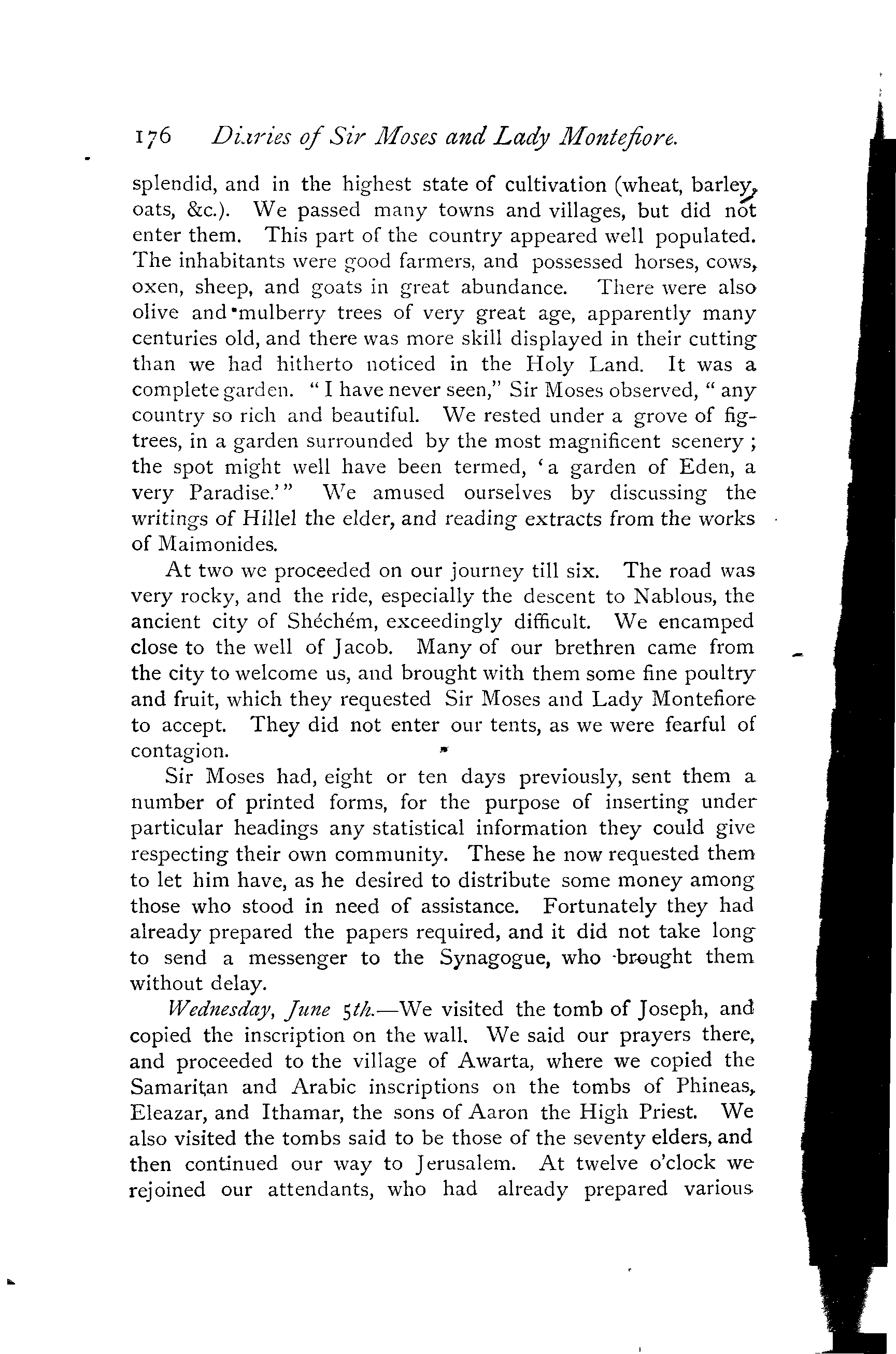 176 Diaries of Sir Moses and Lady Montefiore.

splendid, and in the highest state of cultivation (wheat, barley, oats, &c.). We passed many towns and villages, but did not enter them. This part of the country appeared well populated. The inhabitants were good farmers, and possessed horses, cows, oxen, sheep, and goats in great abundance. There were also olive and mulberry trees of very great age, apparently many centuries old, and there was more skill displayed in their cutting than we had hitherto noticed in the Holy Land. It was a complete garden. "I have never seen," Sir Moses observed, "any country so rich and beautiful. We rested under a grove of fig-trees, in a garden surrounded by the most magnificent scenery; the spot might well have been termed, 'a garden of Eden, a very Paradise.'" We amused ourselves by discussing the writings of Hillel the elder, and reading extracts from the works of Maimonides.

At two we proceeded on our journey till six. The road was very rocky, and the ride, especially the descent to Nablous, the ancient city of Shéchém, exceedingly difficult. We encamped close to the well of Jacob. Many of our brethren came from the city to welcome us, and brought with them some fine poultry and fruit, which they requested Sir Moses and Lady Montefiore to accept. They did not enter our tents, as we were fearful of contagion.

Sir Moses had, eight or ten days previously, sent them a number of printed forms, for the purpose of inserting under particular headings any statistical information they could give respecting their own community. These he now requested them to let him have, as he desired to distribute some money among those who stood in need of assistance. Fortunately they had already prepared the papers required, and it did not take long to send a messenger to the Synagogue, who brought them without delay.

Wednesday, June 5th.—We visited the tomb of Joseph, and copied the inscription on the wall. We said our prayers there, and proceeded to the village of Awarta, where we copied the Samaritan and Arabic inscriptions on the tombs of Phineas, Eleazar, and Ithamar, the sons of Aaron the High Priest. We also visited the tombs said to be those of the seventy elders, and then continued our way to Jerusalem. At twelve o'clock we rejoined our attendants, who had already prepared various